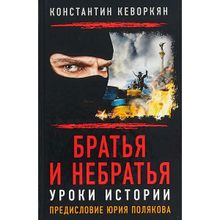 КОНСТАНТИН КЕВОРКЯН

БРАТЬЯ И НЕБРАТЬЯ

УРОКИ ИСТОРИИ

ПРЕДИСЛОВИЕ ЮРИЯ ПОЛЯКОВА